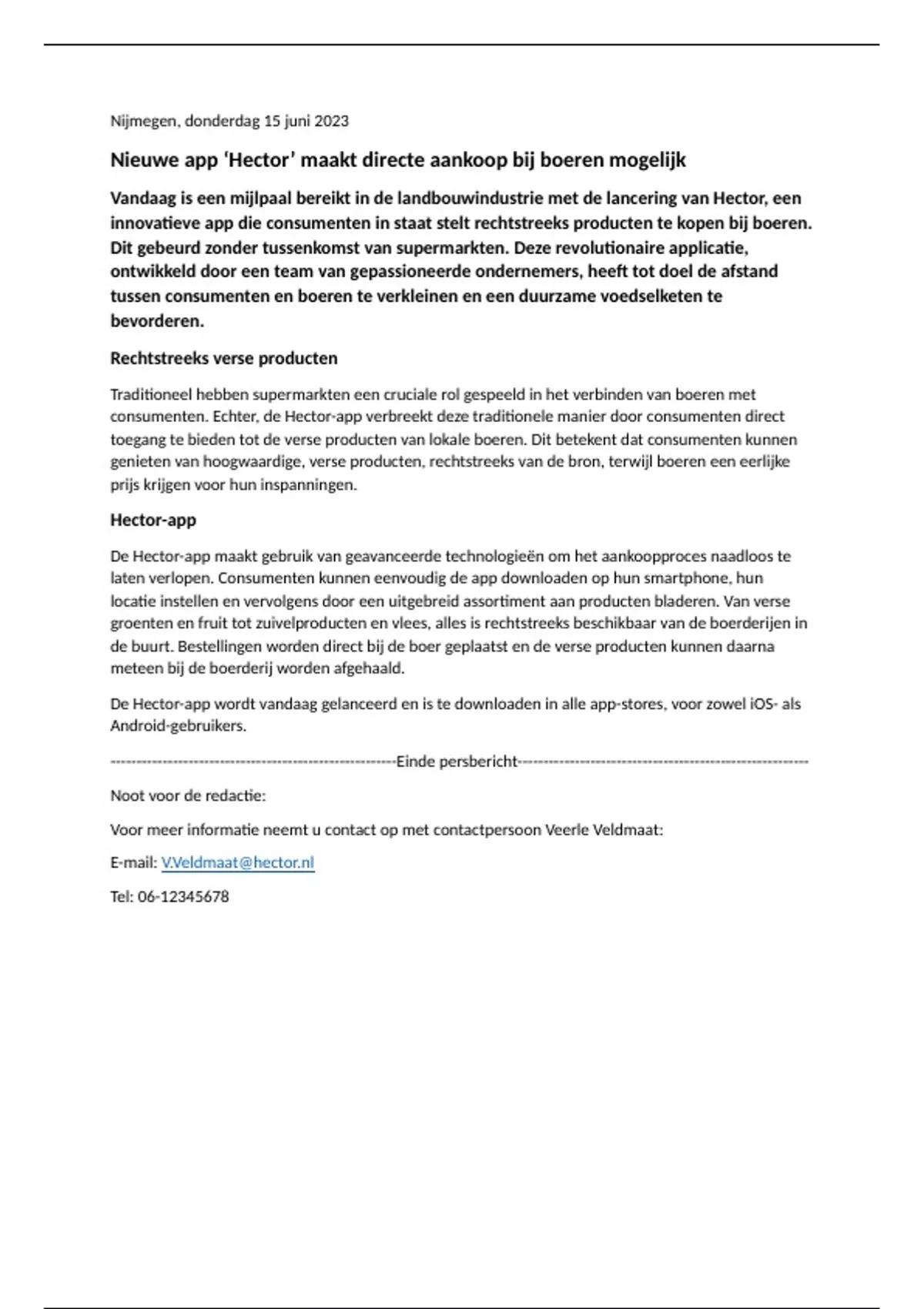 Nijmegen, donderdag 15 juni 2023

Nieuwe app ‘Hector’ maakt directe aankoop bij boeren mogelijk

Vandaag is een mijlpaal bereikt in de landbouwindustrie met de lancering van Hector, een innovatieve app die consumenten in staat stelt rechtstreeks producten te kopen bij boeren. Dit gebeurd zonder tussenkomst van supermarkten. Deze revolutionaire applicatie, ontwikkeld door een team van gepassioneerde ondernemers, heeft tot doel de afstand tussen consumenten en boeren te verkleinen en een duurzame voedselketen te bevorderen.

Rechtstreeks verse producten

Traditioneel hebben supermarkten een cruciale rol gespeeld in het verbinden van boeren met consumenten. Echter, de Hector-app verbreekt deze traditionele manier door consumenten direct toegang te bieden tot de verse producten van lokale boeren. Dit betekent dat consumenten kunnen genieten van hoogwaardige, verse producten, rechtstreeks van de bron, terwijl boeren een eerlijke prijs krijgen voor hun inspanningen.

Hector-app

De Hector-app maakt gebruik van geavanceerde technologieën om het aankoopproces naadloos te laten verlopen. Consumenten kunnen eenvoudig de app downloaden op hun smartphone, hun locatie instellen en vervolgens door een uitgebreid assortiment aan producten bladeren. Van verse groenten en fruit tot zuivelproducten en vlees, alles is rechtstreeks beschikbaar van de boerderijen in de buurt. Bestellingen worden direct bij de boer geplaatst en de verse producten kunnen daarna meteen bij de boerderij worden afgehaald.

De Hector-app wordt vandaag gelanceerd en is te downloaden in alle app-stores, voor zowel iOS- als Android-gebruikers.

------------------------------------------------------Einde persbericht------------------------------------------------------

Noot voor de redactie:

Voor meer informatie neemt u contact op met contactpersoon Veerle Veldmaat:

E-mail: V.Veldmaat@hector.nl

Tel: 06-12345678